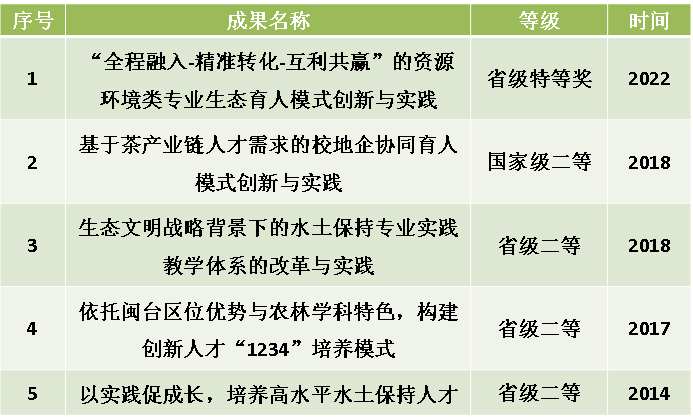 | 序号 | 成果名称 | 等级 | 时间 |
|---|---|---|---|
| 1 | “全程融入-精准转化-互利共赢”的资源环境类专业生态育人模式创新与实践 | 省级特等奖 | 2022 |
| 2 | 基于茶产业链人才需求的校地企协同育人模式创新与实践 | 国家级二等 | 2018 |
| 3 | 生态文明战略背景下的水土保持专业实践教学体系的改革与实践 | 省级二等 | 2018 |
| 4 | 依托闽台区位优势与农林学科特色，构建创新人才“1234”培养模式 | 省级二等 | 2017 |
| 5 | 以实践促成长，培养高水平水土保持人才 | 省级二等 | 2014 |